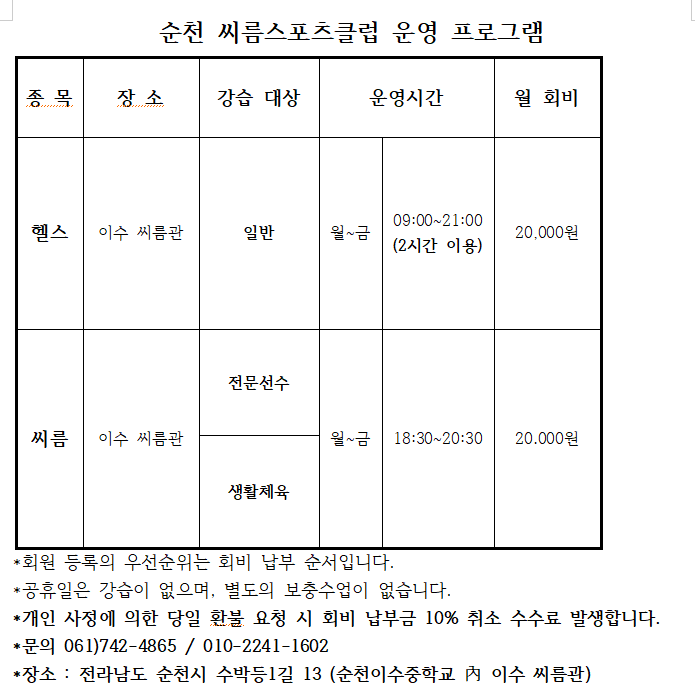 순천 씨름스포츠클럽 운영 프로그램

| 종 목 | 장 소 | 강습 대상 | 운영시간 | | 월 회비 |
|---|---|---|---|---|---|
| 헬스 | 이수 씨름관 | 일반 | 월~금 | 09:00~21:00 (2시간 이용) | 20,000원 |
| 씨름 | 이수 씨름관 | 전문선수 | 월~금 | 18:30~20:30 | 20.000원 |
| | | 생활체육 | | | |

*회원 등록의 우선순위는 회비 납부 순서입니다.

*공휴일은 강습이 없으며, 별도의 보충수업이 없습니다.

*개인 사정에 의한 당일 환불 요청 시 회비 납부금 10% 취소 수수료 발생합니다.

*문의 061)742-4865 / 010-2241-1602

*장소 : 전라남도 순천시 수박등1길 13 (순천이수중학교 內 이수 씨름관)